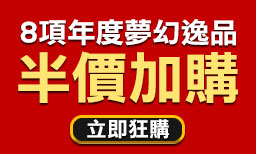 8項年度夢幻逸品
半價加購
立即狂購